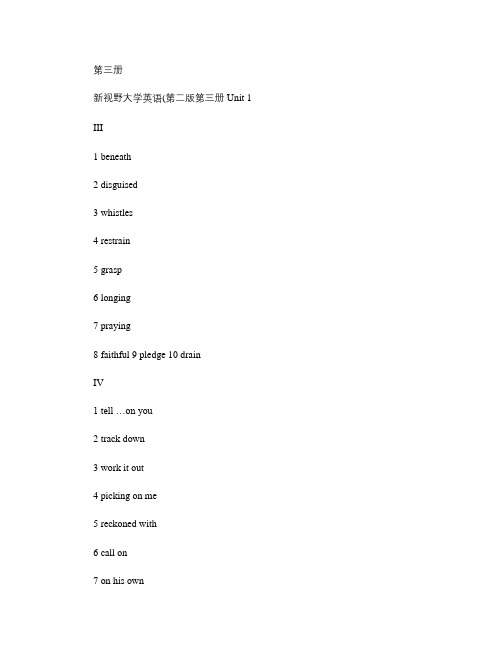 第三册

新视野大学英语(第二版第三册 Unit 1

III

1 beneath

2 disguised

3 whistles

4 restrain

5 grasp

6 longing

7 praying

8 faithful 9 pledge 10 drain

IV

1 tell …on you

2 track down

3 work it out

4 picking on me

5 reckoned with

6 call on

7 on his own